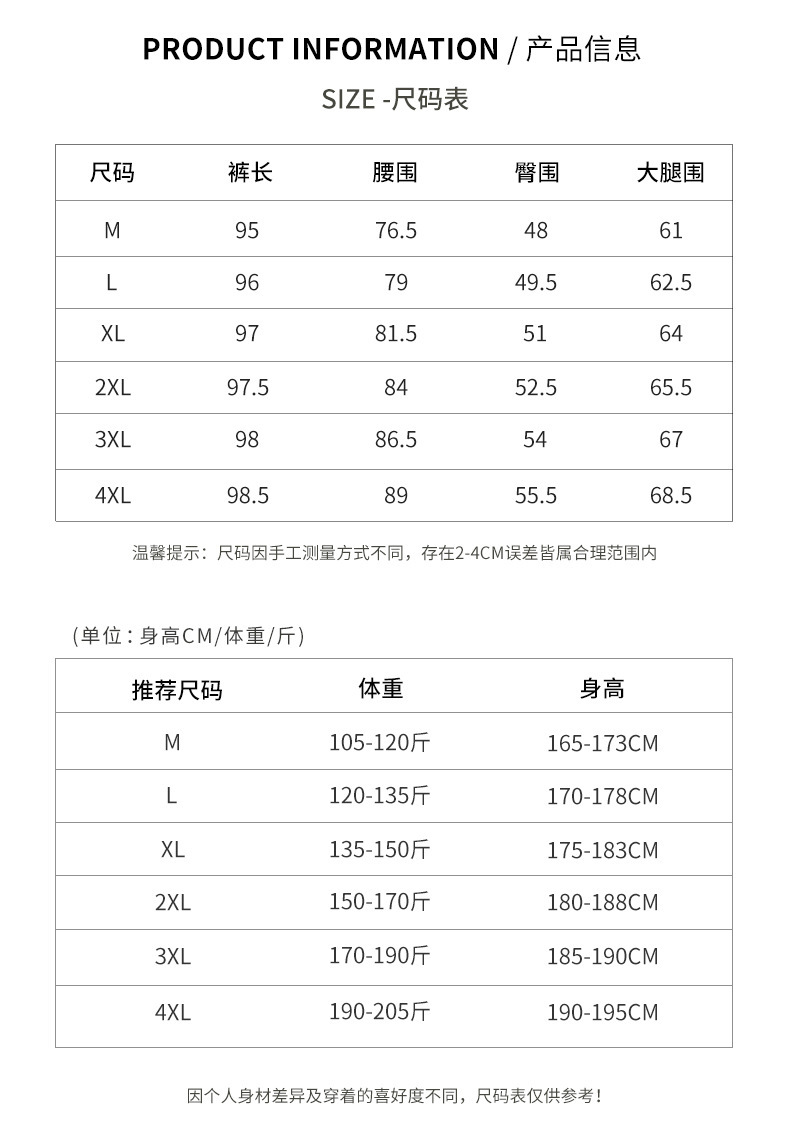 PRODUCT INFORMATION / 产品信息

SIZE -尺码表

| 尺码 | 裤长 | 腰围 | 臀围 | 大腿围 |
|---|---|---|---|---|
| M | 95 | 76.5 | 48 | 61 |
| L | 96 | 79 | 49.5 | 62.5 |
| XL | 97 | 81.5 | 51 | 64 |
| 2XL | 97.5 | 84 | 52.5 | 65.5 |
| 3XL | 98 | 86.5 | 54 | 67 |
| 4XL | 98.5 | 89 | 55.5 | 68.5 |

温馨提示：尺码因手工测量方式不同，存在2-4CM误差皆属合理范围内

（单位：身高CM/体重/斤）

| 推荐尺码 | 体重 | 身高 |
|---|---|---|
| M | 105-120斤 | 165-173CM |
| L | 120-135斤 | 170-178CM |
| XL | 135-150斤 | 175-183CM |
| 2XL | 150-170斤 | 180-188CM |
| 3XL | 170-190斤 | 185-190CM |
| 4XL | 190-205斤 | 190-195CM |

因个人身材差异及穿着的喜好度不同，尺码表仅供参考！